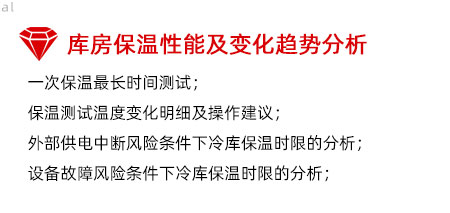 al

库房保温性能及变化趋势分析

一次保温最长时间测试；

保温测试温度变化明细及操作建议；

外部供电中断风险条件下冷库保温时限的分析；

设备故障风险条件下冷库保温时限的分析；